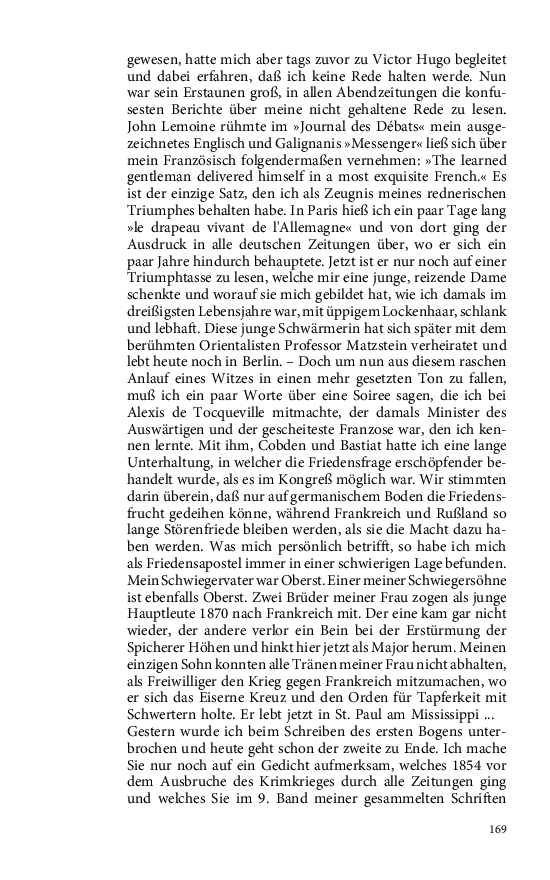 gewesen, hatte mich aber tags zuvor zu Victor Hugo begleitet und dabei erfahren, daß ich keine Rede halten werde. Nun war sein Erstaunen groß, in allen Abendzeitungen die konfusesten Berichte über meine nicht gehaltene Rede zu lesen. John Lemoine rühmte im »Journal des Débats« mein ausgezeichnetes Englisch und Galignanis »Messenger« ließ sich über mein Französisch folgendermaßen vernehmen: »The learned gentleman delivered himself in a most exquisite French.« Es ist der einzige Satz, den ich als Zeugnis meines rednerischen Triumphes behalten habe. In Paris hieß ich ein paar Tage lang »le drapeau vivant de l'Allemagne« und von dort ging der Ausdruck in alle deutschen Zeitungen über, wo er sich ein paar Jahre hindurch behauptete. Jetzt ist er nur noch auf einer Triumphtasse zu lesen, welche mir eine junge, reizende Dame schenkte und worauf sie mich gebildet hat, wie ich damals im dreißigsten Lebensjahre war, mit üppigem Lockenhaar, schlank und lebhaft. Diese junge Schwärmerin hat sich später mit dem berühmten Orientalisten Professor Matzstein verheiratet und lebt heute noch in Berlin. – Doch um nun aus diesem raschen Anlauf eines Witzes in einen mehr gesetzten Ton zu fallen, muß ich ein paar Worte über eine Soiree sagen, die ich bei Alexis de Tocqueville mitmachte, der damals Minister des Auswärtigen und der gescheiteste Franzose war, den ich kennen lernte. Mit ihm, Cobden und Bastiat hatte ich eine lange Unterhaltung, in welcher die Friedensfrage erschöpfender behandelt wurde, als es im Kongreß möglich war. Wir stimmten darin überein, daß nur auf germanischem Boden die Friedensfrucht gedeihen könne, während Frankreich und Rußland so lange Störenfriede bleiben werden, als sie die Macht dazu haben werden. Was mich persönlich betrifft, so habe ich mich als Friedensapostel immer in einer schwierigen Lage befunden. Mein Schwiegervater war Oberst. Einer meiner Schwiegersöhne ist ebenfalls Oberst. Zwei Brüder meiner Frau zogen als junge Hauptleute 1870 nach Frankreich mit. Der eine kam gar nicht wieder, der andere verlor ein Bein bei der Erstürmung der Spicherer Höhen und hinkt hier jetzt als Major herum. Meinen einzigen Sohn konnten alle Tränen meiner Frau nicht abhalten, als Freiwilliger den Krieg gegen Frankreich mitzumachen, wo er sich das Eiserne Kreuz und den Orden für Tapferkeit mit Schwertern holte. Er lebt jetzt in St. Paul am Mississippi ...
Gestern wurde ich beim Schreiben des ersten Bogens unterbrochen und heute geht schon der zweite zu Ende. Ich mache Sie nur noch auf ein Gedicht aufmerksam, welches 1854 vor dem Ausbruche des Krimkrieges durch alle Zeitungen ging und welches Sie im 9. Band meiner gesammelten Schriften

169